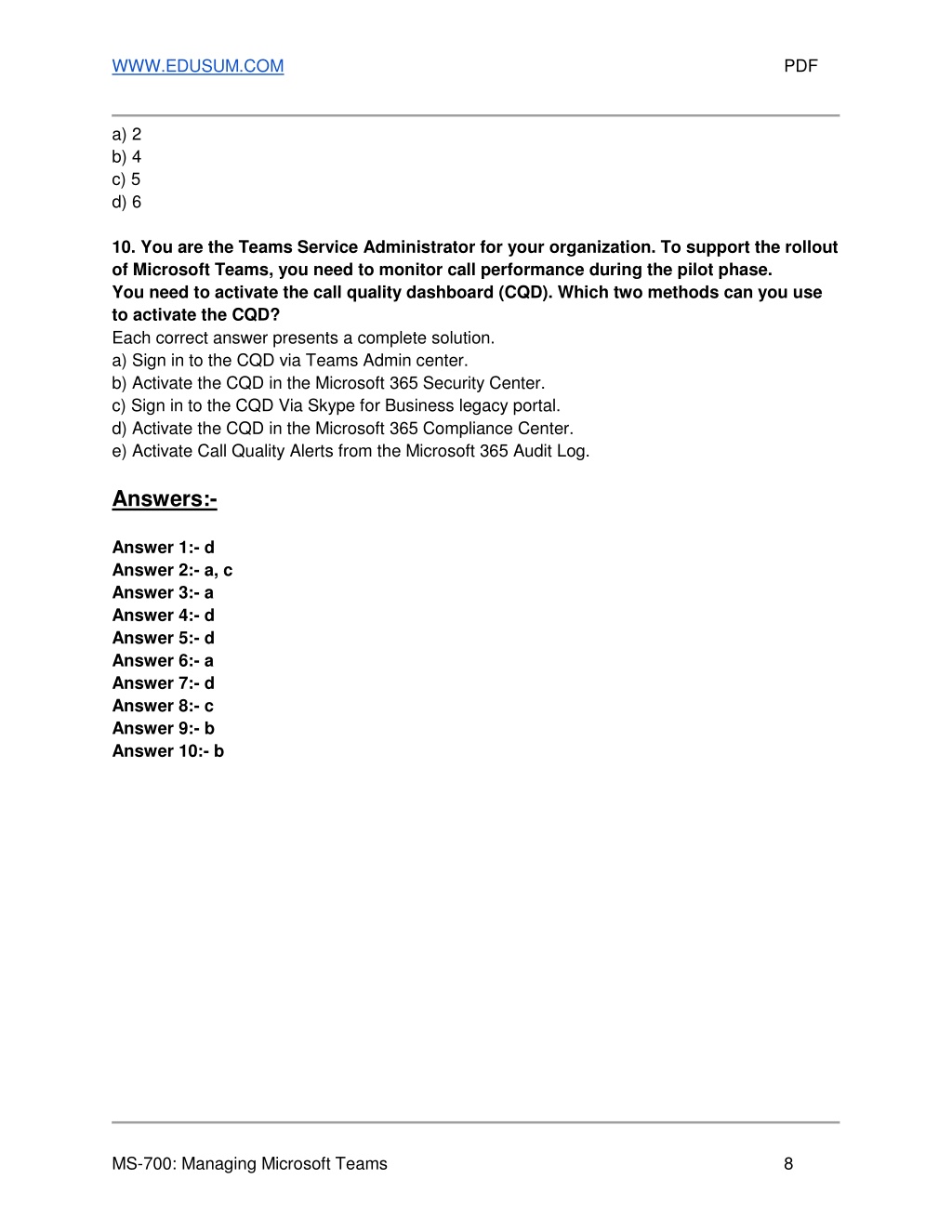 WWW.EDUSUM.COM PDF

a) 2
b) 4
c) 5
d) 6

10. You are the Teams Service Administrator for your organization. To support the rollout of Microsoft Teams, you need to monitor call performance during the pilot phase.
You need to activate the call quality dashboard (CQD). Which two methods can you use to activate the CQD?
Each correct answer presents a complete solution.
a) Sign in to the CQD via Teams Admin center.
b) Activate the CQD in the Microsoft 365 Security Center.
c) Sign in to the CQD Via Skype for Business legacy portal.
d) Activate the CQD in the Microsoft 365 Compliance Center.
e) Activate Call Quality Alerts from the Microsoft 365 Audit Log.

Answers:-

Answer 1:- d
Answer 2:- a, c
Answer 3:- a
Answer 4:- d
Answer 5:- d
Answer 6:- a
Answer 7:- d
Answer 8:- c
Answer 9:- b
Answer 10:- b

MS-700: Managing Microsoft Teams 8